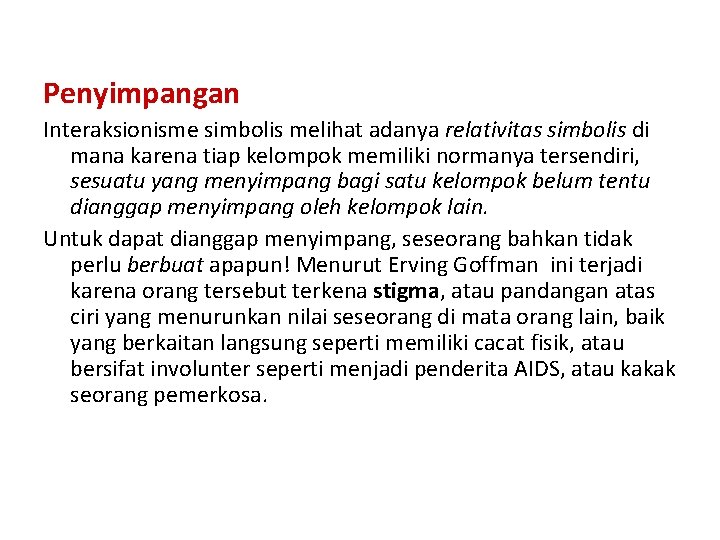 Penyimpangan

Interaksionisme simbolis melihat adanya relativitas simbolis di mana karena tiap kelompok memiliki normanya tersendiri, sesuatu yang menyimpang bagi satu kelompok belum tentu dianggap menyimpang oleh kelompok lain.

Untuk dapat dianggap menyimpang, seseorang bahkan tidak perlu berbuat apapun! Menurut Erving Goffman ini terjadi karena orang tersebut terkena stigma, atau pandangan atas ciri yang menurunkan nilai seseorang di mata orang lain, baik yang berkaitan langsung seperti memiliki cacat fisik, atau bersifat involunter seperti menjadi penderita AIDS, atau kakak seorang pemerkosa.